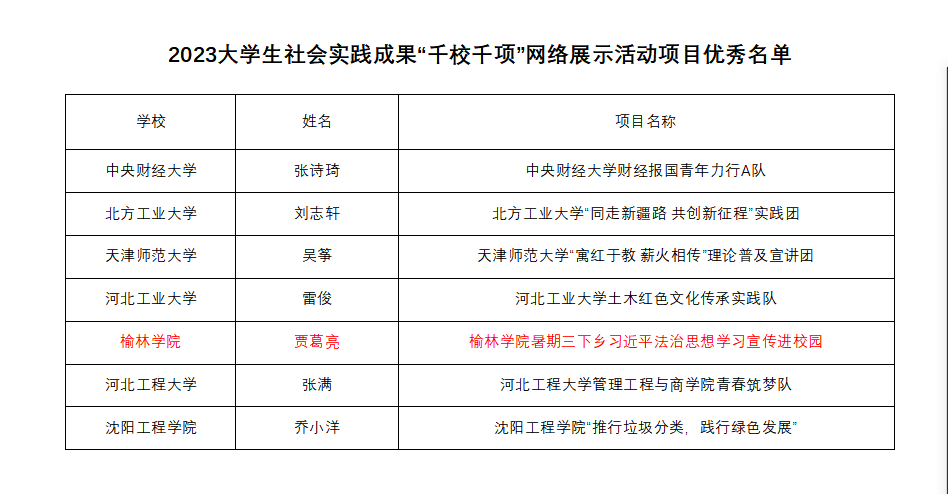 2023大学生社会实践成果“千校千项”网络展示活动项目优秀名单

| 学校 | 姓名 | 项目名称 |
|---|---|---|
| 中央财经大学 | 张诗琦 | 中央财经大学财经报国青年力行A队 |
| 北方工业大学 | 刘志轩 | 北方工业大学“同走新疆路 共创新征程”实践团 |
| 天津师范大学 | 吴筝 | 天津师范大学“寓红于教 薪火相传”理论普及宣讲团 |
| 河北工业大学 | 雷俊 | 河北工业大学土木红色文化传承实践队 |
| 榆林学院 | 贾葛亮 | 榆林学院暑期三下乡习近平法治思想学习宣传进校园 |
| 河北工程大学 | 张满 | 河北工程大学管理工程与商学院青春筑梦队 |
| 沈阳工程学院 | 乔小洋 | 沈阳工程学院“推行垃圾分类，践行绿色发展” |